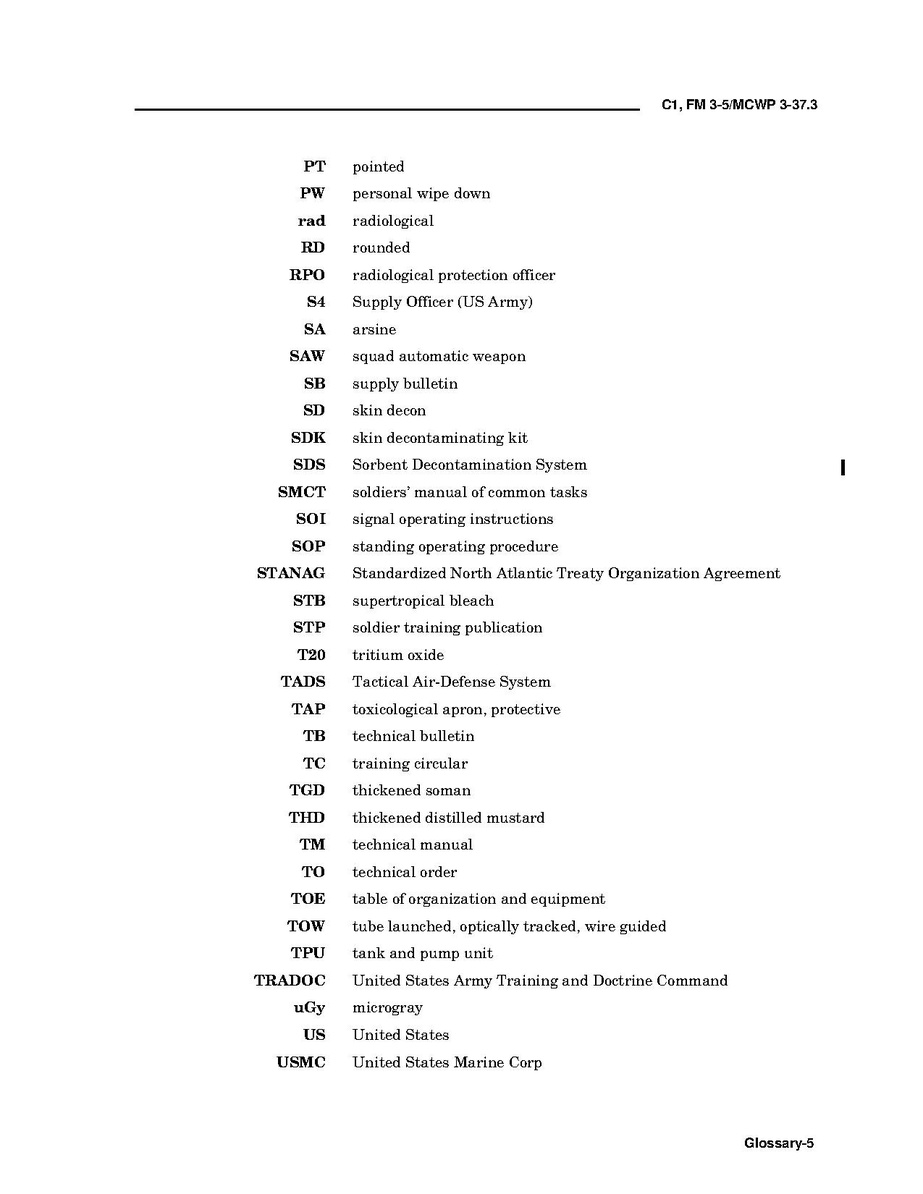 C1, FM 3-5/MCWP 3-37.3

PT pointed
PW personal wipe down
rad radiological
RD rounded
RPO radiological protection officer
S4 Supply Officer (US Army)
SA arsine
SAW squad automatic weapon
SB supply bulletin
SD skin decon
SDK skin decontaminating kit
SDS Sorbent Decontamination System
SMCT soldiers' manual of common tasks
SOI signal operating instructions
SOP standing operating procedure
STANAG Standardized North Atlantic Treaty Organization Agreement
STB supertropical bleach
STP soldier training publication
T20 tritium oxide
TADS Tactical Air-Defense System
TAP toxicological apron, protective
TB technical bulletin
TC training circular
TGD thickened soman
THD thickened distilled mustard
TM technical manual
TO technical order
TOE table of organization and equipment
TOW tube launched, optically tracked, wire guided
TPU tank and pump unit
TRADOC United States Army Training and Doctrine Command
uGy microgray
US United States
USMC United States Marine Corp

Glossary-5